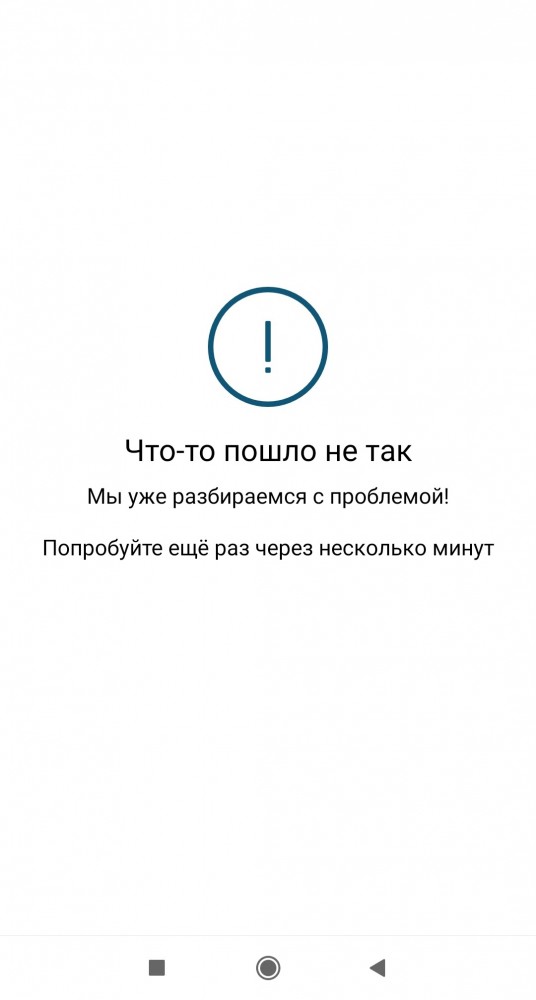 !

Что-то пошло не так

Мы уже разбираемся с проблемой!

Попробуйте ещё раз через несколько минут